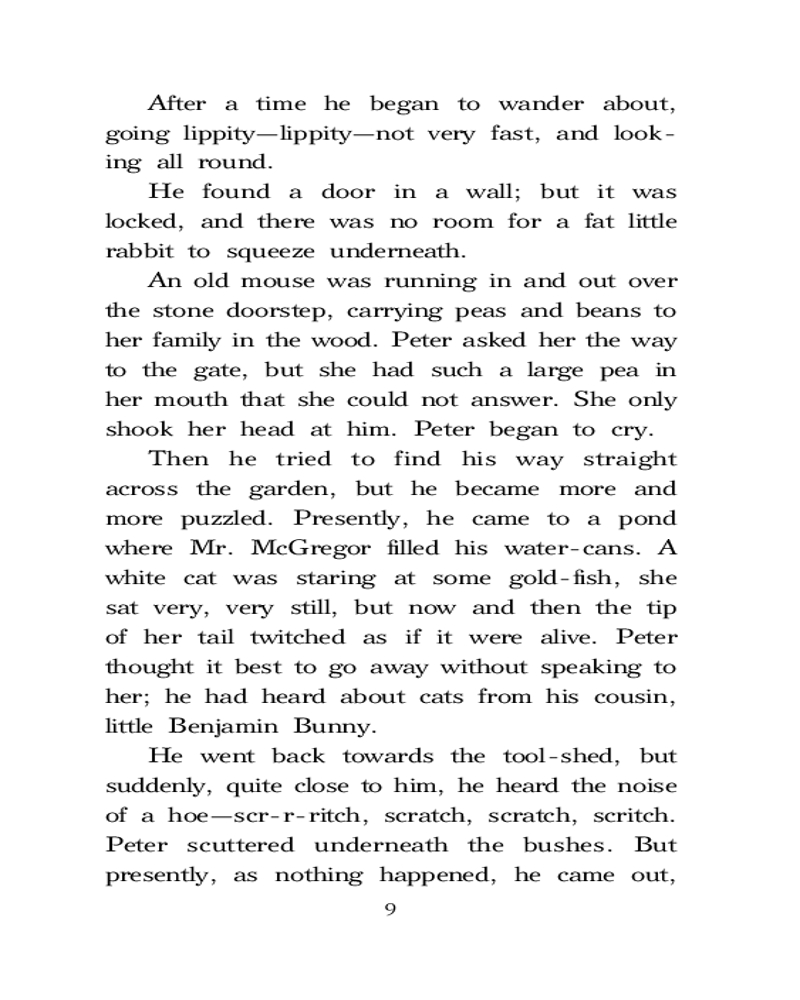 After a time he began to wander about, going lippity—lippity—not very fast, and looking all round.

He found a door in a wall; but it was locked, and there was no room for a fat little rabbit to squeeze underneath.

An old mouse was running in and out over the stone doorstep, carrying peas and beans to her family in the wood. Peter asked her the way to the gate, but she had such a large pea in her mouth that she could not answer. She only shook her head at him. Peter began to cry.

Then he tried to find his way straight across the garden, but he became more and more puzzled. Presently, he came to a pond where Mr. McGregor filled his water-cans. A white cat was staring at some gold-fish, she sat very, very still, but now and then the tip of her tail twitched as if it were alive. Peter thought it best to go away without speaking to her; he had heard about cats from his cousin, little Benjamin Bunny.

He went back towards the tool-shed, but suddenly, quite close to him, he heard the noise of a hoe—scr-r-ritch, scratch, scratch, scritch. Peter scuttered underneath the bushes. But presently, as nothing happened, he came out,

9